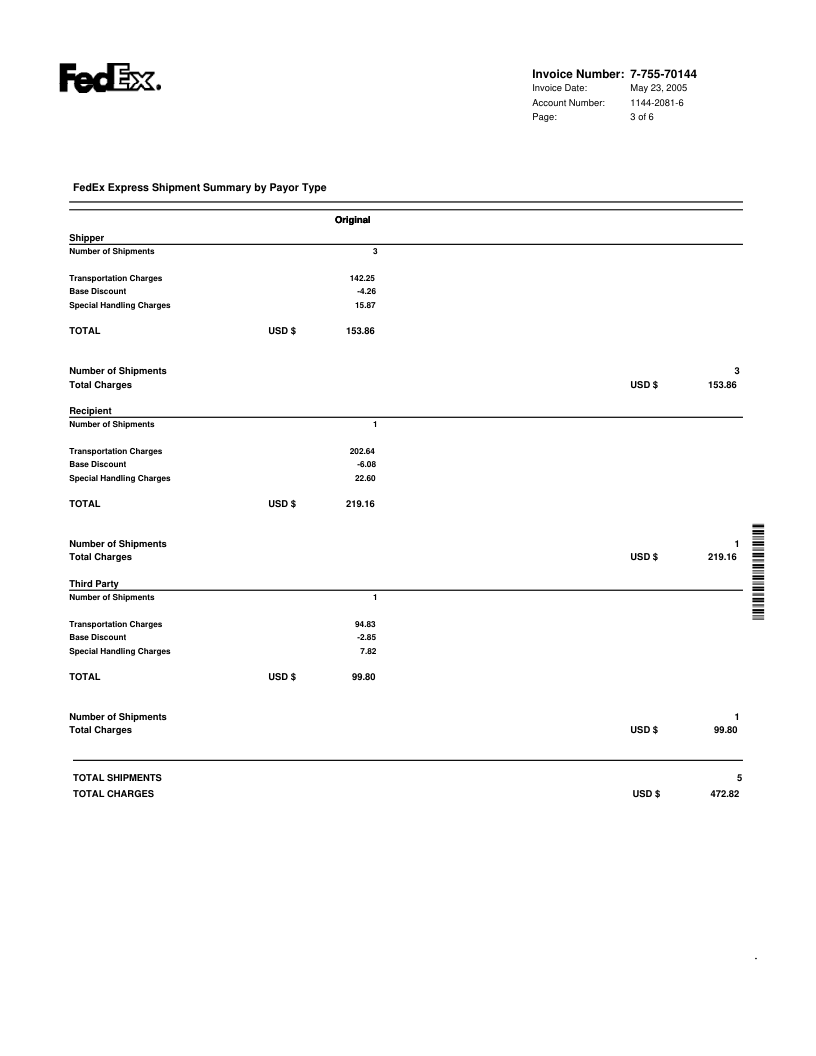 FedEx.

Invoice Number: 7-755-70144
Invoice Date: May 23, 2005
Account Number: 1144-2081-6
Page: 3 of 6

FedEx Express Shipment Summary by Payor Type

Original

Shipper
Number of Shipments 3

Transportation Charges 142.25
Base Discount -4.26
Special Handling Charges 15.87

TOTAL USD $ 153.86

Number of Shipments 3
Total Charges USD $ 153.86

Recipient
Number of Shipments 1

Transportation Charges 202.64
Base Discount -6.08
Special Handling Charges 22.60

TOTAL USD $ 219.16

Number of Shipments 1
Total Charges USD $ 219.16

Third Party
Number of Shipments 1

Transportation Charges 94.83
Base Discount -2.85
Special Handling Charges 7.82

TOTAL USD $ 99.80

Number of Shipments 1
Total Charges USD $ 99.80

TOTAL SHIPMENTS 5
TOTAL CHARGES USD $ 472.82